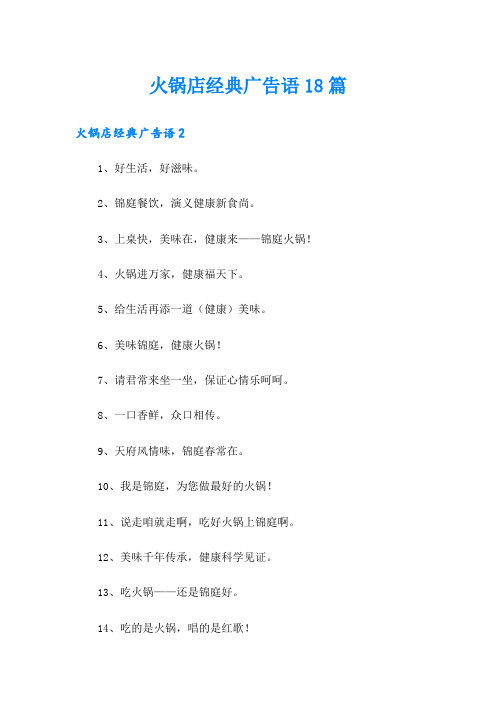 火锅店经典广告语18篇

火锅店经典广告语2

1、好生活，好滋味。

2、锦庭餐饮，演义健康新食尚。

3、上桌快，美味在，健康来——锦庭火锅！

4、火锅进万家，健康福天下。

5、给生活再添一道（健康）美味。

6、美味锦庭，健康火锅！

7、请君常来坐一坐，保证心情乐呵呵。

8、一口香鲜，众口相传。

9、天府风情味，锦庭春常在。

10、我是锦庭，为您做最好的火锅！

11、说走咱就走啊，吃好火锅上锦庭啊。

12、美味千年传承，健康科学见证。

13、吃火锅——还是锦庭好。

14、吃的是火锅，唱的是红歌！